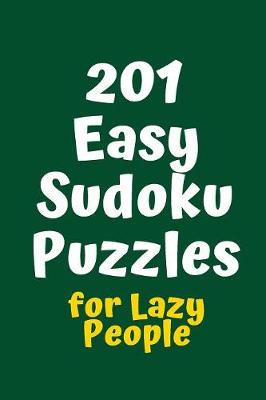 201
Easy
Sudoku
Puzzles
for Lazy
People